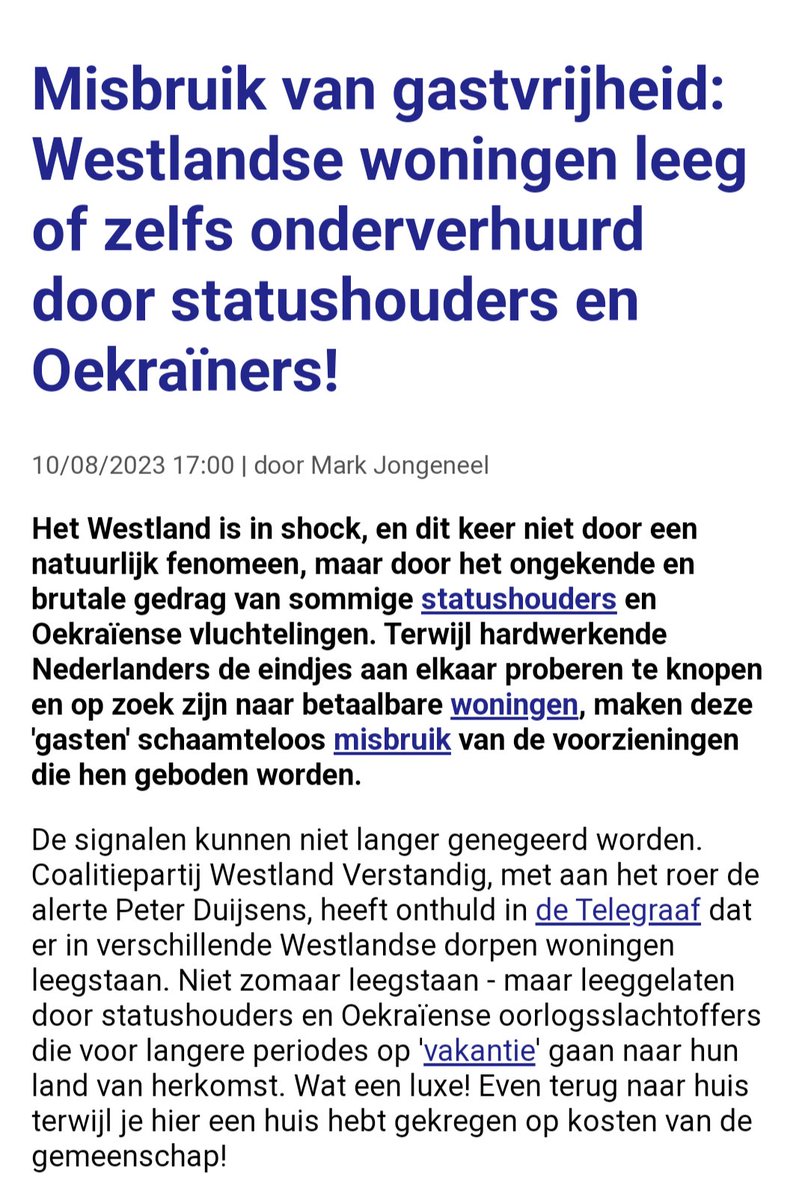 Misbruik van gastvrijheid: Westlandse woningen leeg of zelfs onderverhuurd door statushouders en Oekraïners!

10/08/2023 17:00 | door Mark Jongeneel

Het Westland is in shock, en dit keer niet door een natuurlijk fenomeen, maar door het ongekende en brutale gedrag van sommige statushouders en Oekraïense vluchtelingen. Terwijl hardwerkende Nederlanders de eindjes aan elkaar proberen te knopen en op zoek zijn naar betaalbare woningen, maken deze 'gasten' schaamteloos misbruik van de voorzieningen die hen geboden worden.

De signalen kunnen niet langer genegeerd worden. Coalitiepartij Westland Verstandig, met aan het roer de alerte Peter Duijsens, heeft onthuld in de Telegraaf dat er in verschillende Westlandse dorpen woningen leegstaan. Niet zomaar leegstaan - maar leeggelaten door statushouders en Oekraïense oorlogsslachtoffers die voor langere periodes op 'vakantie' gaan naar hun land van herkomst. Wat een luxe! Even terug naar huis terwijl je hier een huis hebt gekregen op kosten van de gemeenschap!